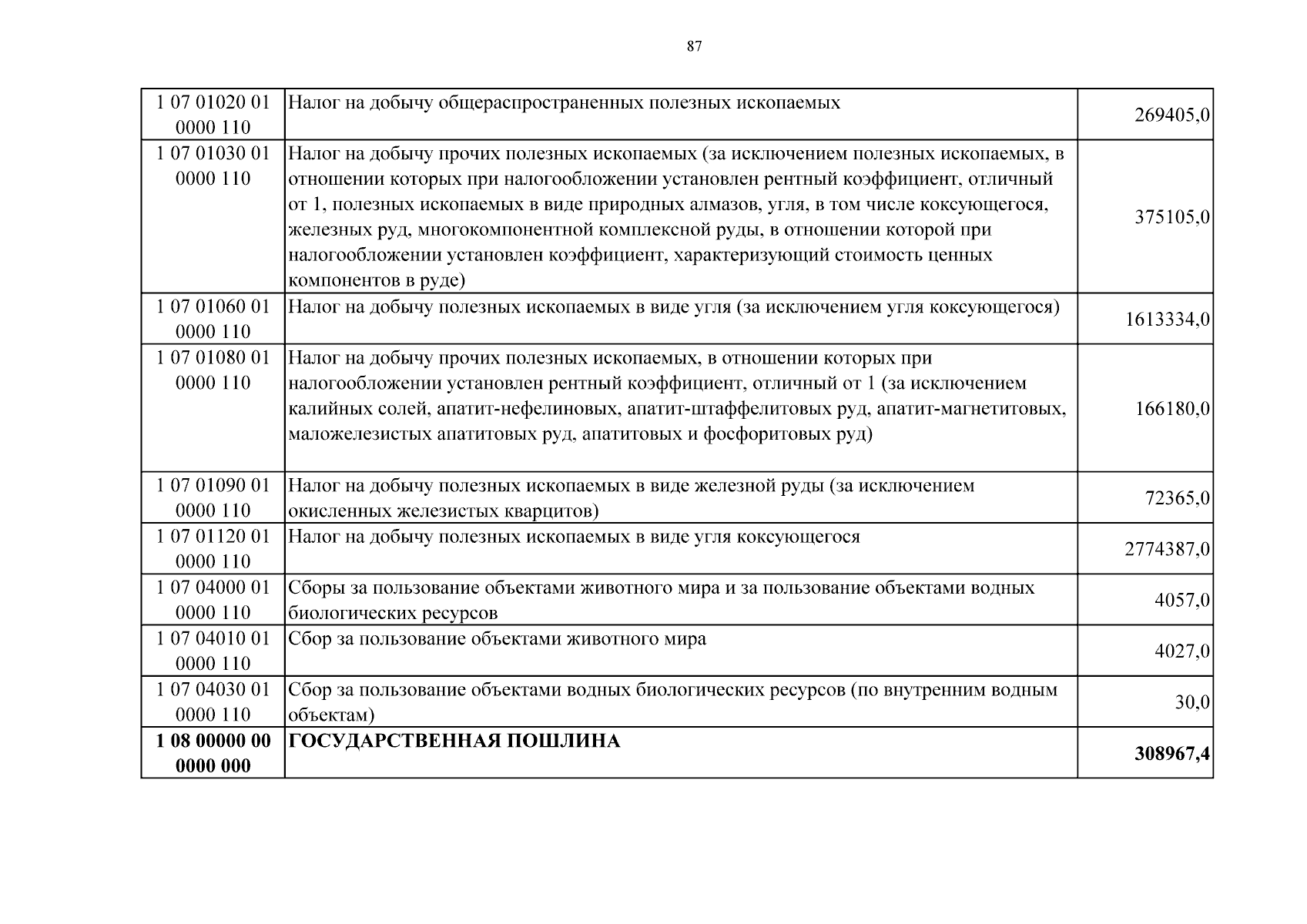 87

| | | |
|---|---|---|
| 1 07 01020 01 0000 110 | Налог на добычу общераспространенных полезных ископаемых | 269405,0 |
| 1 07 01030 01 0000 110 | Налог на добычу прочих полезных ископаемых (за исключением полезных ископаемых, в отношении которых при налогообложении установлен рентный коэффициент, отличный от 1, полезных ископаемых в виде природных алмазов, угля, в том числе коксующегося, железных руд, многокомпонентной комплексной руды, в отношении которой при налогообложении установлен коэффициент, характеризующий стоимость ценных компонентов в руде) | 375105,0 |
| 1 07 01060 01 0000 110 | Налог на добычу полезных ископаемых в виде угля (за исключением угля коксующегося) | 1613334,0 |
| 1 07 01080 01 0000 110 | Налог на добычу прочих полезных ископаемых, в отношении которых при налогообложении установлен рентный коэффициент, отличный от 1 (за исключением калийных солей, апатит-нефелиновых, апатит-штаффелитовых руд, апатит-магнетитовых, маложелезистых апатитовых руд, апатитовых и фосфоритовых руд) | 166180,0 |
| 1 07 01090 01 0000 110 | Налог на добычу полезных ископаемых в виде железной руды (за исключением окисленных железистых кварцитов) | 72365,0 |
| 1 07 01120 01 0000 110 | Налог на добычу полезных ископаемых в виде угля коксующегося | 2774387,0 |
| 1 07 04000 01 0000 110 | Сборы за пользование объектами животного мира и за пользование объектами водных биологических ресурсов | 4057,0 |
| 1 07 04010 01 0000 110 | Сбор за пользование объектами животного мира | 4027,0 |
| 1 07 04030 01 0000 110 | Сбор за пользование объектами водных биологических ресурсов (по внутренним водным объектам) | 30,0 |
| **1 08 00000 00 0000 000** | **ГОСУДАРСТВЕННАЯ ПОШЛИНА** | **308967,4** |